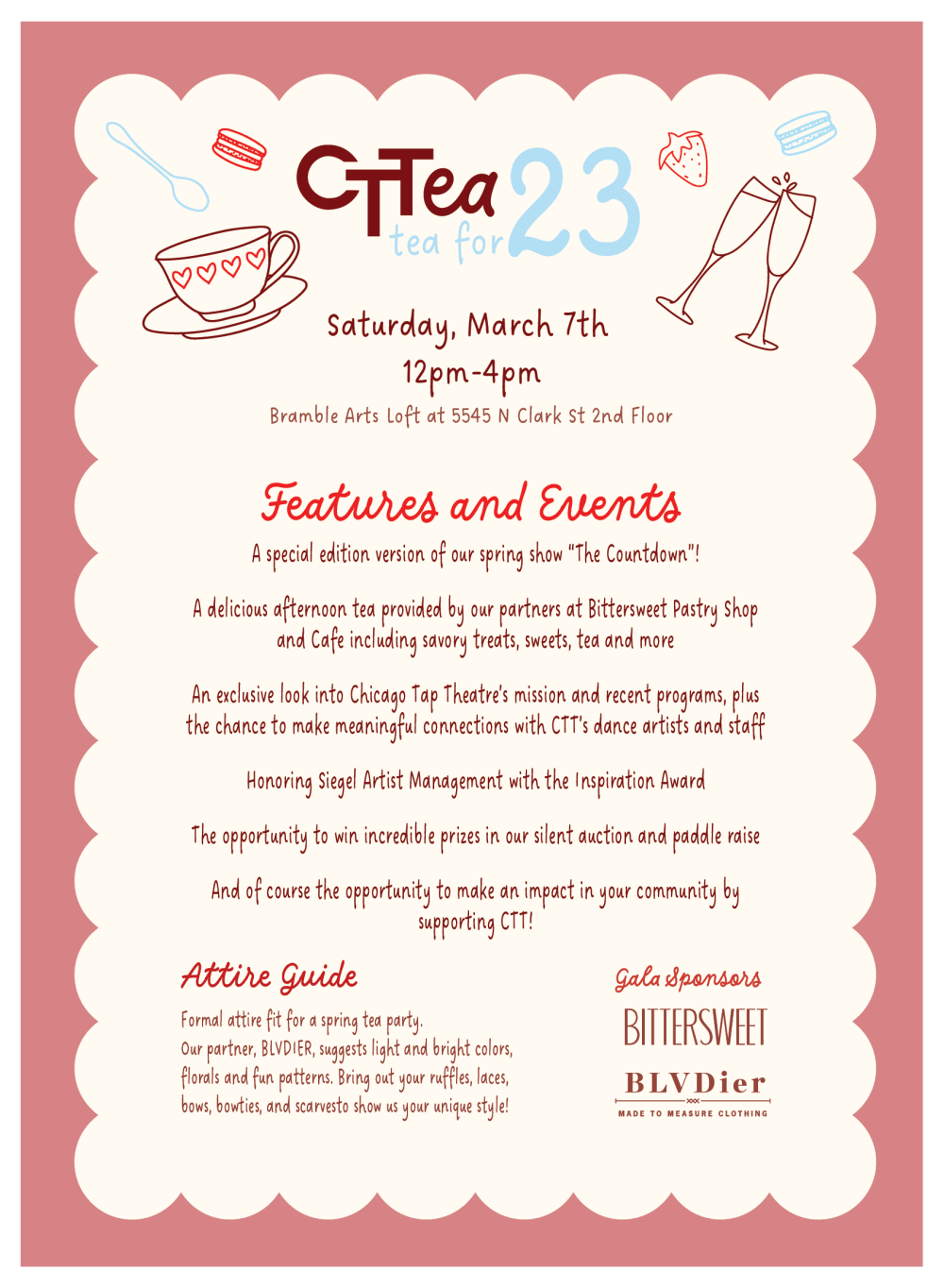 CTTea tea for 23

Saturday, March 7th
12pm-4pm
Bramble Arts Loft at 5545 N Clark St 2nd Floor

Features and Events

A special edition version of our spring show "The Countdown"!

A delicious afternoon tea provided by our partners at Bittersweet Pastry Shop and Cafe including savory treats, sweets, tea and more

An exclusive look into Chicago Tap Theatre's mission and recent programs, plus the chance to make meaningful connections with CTT's dance artists and staff

Honoring Siegel Artist Management with the Inspiration Award

The opportunity to win incredible prizes in our silent auction and paddle raise

And of course the opportunity to make an impact in your community by supporting CTT!

Attire Guide

Formal attire fit for a spring tea party.
Our partner, BLVDIER, suggests light and bright colors, florals and fun patterns. Bring out your ruffles, laces, bows, bowties, and scarvesto show us your unique style!

Gala Sponsors

BITTERSWEET

BLVDier
MADE TO MEASURE CLOTHING